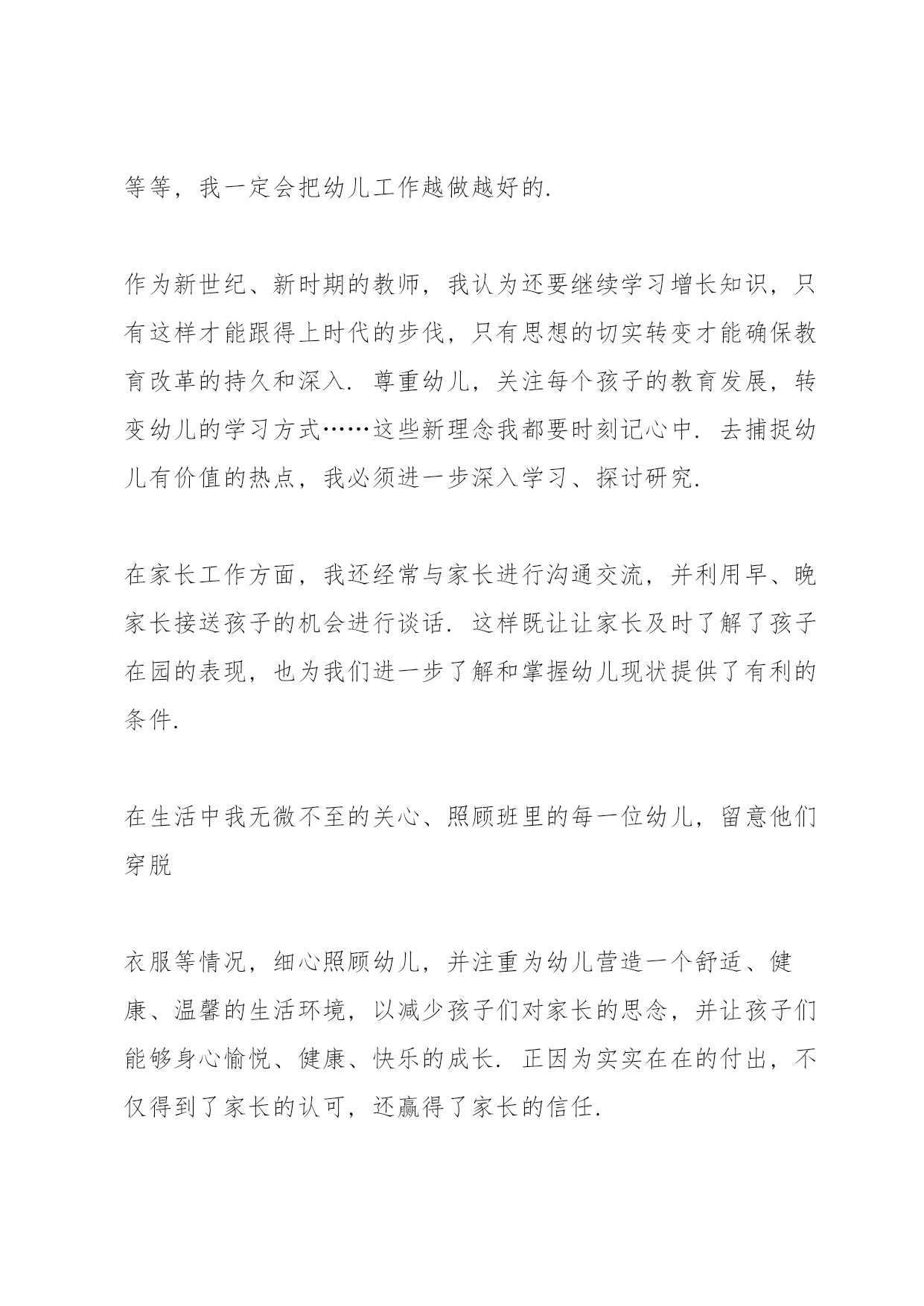 等等，我一定会把幼儿工作越做越好的.

作为新世纪、新时期的教师，我认为还要继续学习增长知识，只有这样才能跟得上时代的步伐，只有思想的切实转变才能确保教育改革的持久和深入. 尊重幼儿，关注每个孩子的教育发展，转变幼儿的学习方式……这些新理念我都要时刻记心中. 去捕捉幼儿有价值的热点，我必须进一步深入学习、探讨研究.

在家长工作方面，我还经常与家长进行沟通交流，并利用早、晚家长接送孩子的机会进行谈话. 这样既让让家长及时了解了孩子在园的表现，也为我们进一步了解和掌握幼儿现状提供了有利的条件.

在生活中我无微不至的关心、照顾班里的每一位幼儿，留意他们穿脱

衣服等情况，细心照顾幼儿，并注重为幼儿营造一个舒适、健康、温馨的生活环境，以减少孩子们对家长的思念，并让孩子们能够身心愉悦、健康、快乐的成长. 正因为实实在在的付出，不仅得到了家长的认可，还赢得了家长的信任.